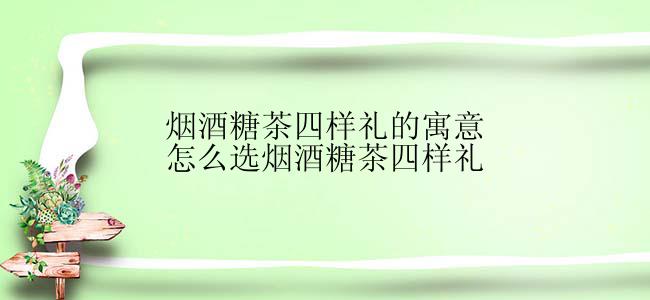 烟酒糖茶四样礼的寓意
怎么选烟酒糖茶四样礼